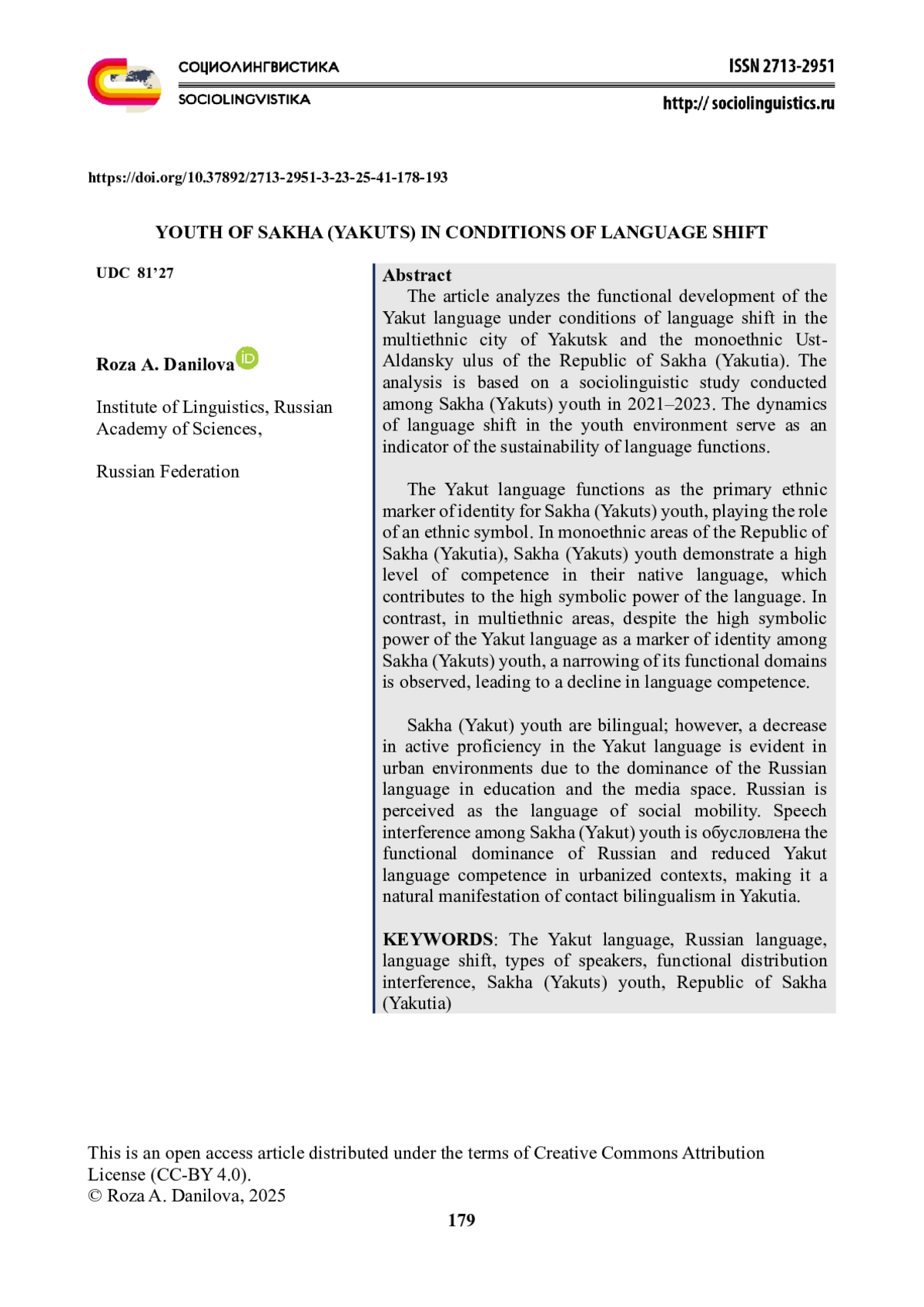 СОЦИОЛИНГВИСТИКА
SOCIOLINGVISTIKA

ISSN 2713-2951
http:// sociolinguistics.ru

https://doi.org/10.37892/2713-2951-3-23-25-41-178-193

YOUTH OF SAKHA (YAKUTS) IN CONDITIONS OF LANGUAGE SHIFT

UDC 81'27

Roza A. Danilova

Institute of Linguistics, Russian Academy of Sciences,

Russian Federation

Abstract

The article analyzes the functional development of the Yakut language under conditions of language shift in the multiethnic city of Yakutsk and the monoethnic Ust-Aldansky ulus of the Republic of Sakha (Yakutia). The analysis is based on a sociolinguistic study conducted among Sakha (Yakuts) youth in 2021–2023. The dynamics of language shift in the youth environment serve as an indicator of the sustainability of language functions.

The Yakut language functions as the primary ethnic marker of identity for Sakha (Yakuts) youth, playing the role of an ethnic symbol. In monoethnic areas of the Republic of Sakha (Yakutia), Sakha (Yakuts) youth demonstrate a high level of competence in their native language, which contributes to the high symbolic power of the language. In contrast, in multiethnic areas, despite the high symbolic power of the Yakut language as a marker of identity among Sakha (Yakuts) youth, a narrowing of its functional domains is observed, leading to a decline in language competence.

Sakha (Yakut) youth are bilingual; however, a decrease in active proficiency in the Yakut language is evident in urban environments due to the dominance of the Russian language in education and the media space. Russian is perceived as the language of social mobility. Speech interference among Sakha (Yakut) youth is обусловлена the functional dominance of Russian and reduced Yakut language competence in urbanized contexts, making it a natural manifestation of contact bilingualism in Yakutia.

KEYWORDS: The Yakut language, Russian language, language shift, types of speakers, functional distribution interference, Sakha (Yakuts) youth, Republic of Sakha (Yakutia)

This is an open access article distributed under the terms of Creative Commons Attribution License (CC-BY 4.0).
© Roza A. Danilova, 2025

179